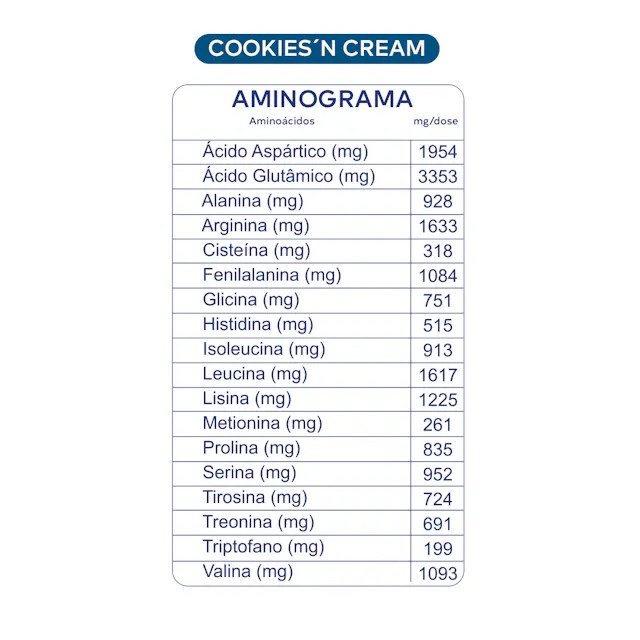 COOKIES´N CREAM

AMINOGRAMA

| Aminoácidos | mg/dose |
|---|---|
| Ácido Aspártico (mg) | 1954 |
| Ácido Glutâmico (mg) | 3353 |
| Alanina (mg) | 928 |
| Arginina (mg) | 1633 |
| Cisteína (mg) | 318 |
| Fenilalanina (mg) | 1084 |
| Glicina (mg) | 751 |
| Histidina (mg) | 515 |
| Isoleucina (mg) | 913 |
| Leucina (mg) | 1617 |
| Lisina (mg) | 1225 |
| Metionina (mg) | 261 |
| Prolina (mg) | 835 |
| Serina (mg) | 952 |
| Tirosina (mg) | 724 |
| Treonina (mg) | 691 |
| Triptofano (mg) | 199 |
| Valina (mg) | 1093 |